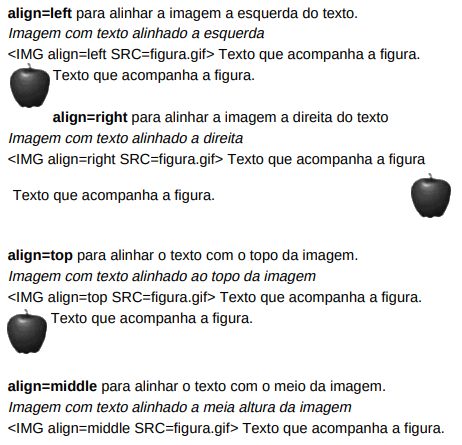 align=left para alinhar a imagem a esquerda do texto.
Imagem com texto alinhado a esquerda
<IMG align=left SRC=figura.gif> Texto que acompanha a figura.

Texto que acompanha a figura.

align=right para alinhar a imagem a direita do texto
Imagem com texto alinhado a direita
<IMG align=right SRC=figura.gif> Texto que acompanha a figura

Texto que acompanha a figura.

align=top para alinhar o texto com o topo da imagem.
Imagem com texto alinhado ao topo da imagem
<IMG align=top SRC=figura.gif> Texto que acompanha a figura.

Texto que acompanha a figura.

align=middle para alinhar o texto com o meio da imagem.
Imagem com texto alinhado a meia altura da imagem
<IMG align=middle SRC=figura.gif> Texto que acompanha a figura.